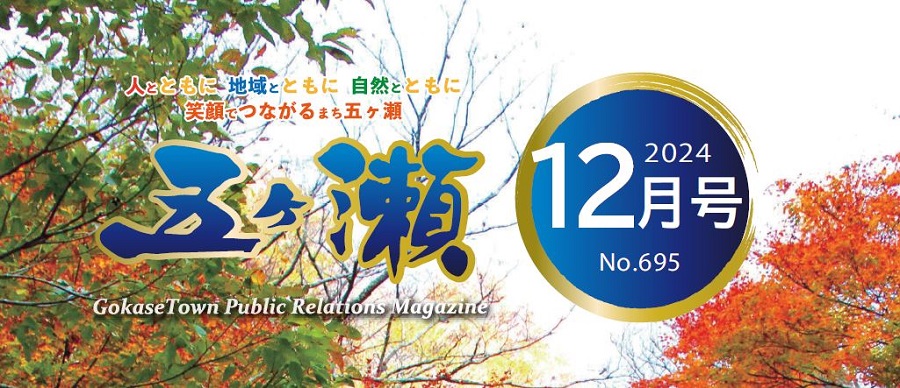 人とともに 地域とともに 自然とともに
笑顔でつながるまち五ヶ瀬

五ヶ瀬

GokaseTown Public Relations Magazine

2024
12月号
No.695